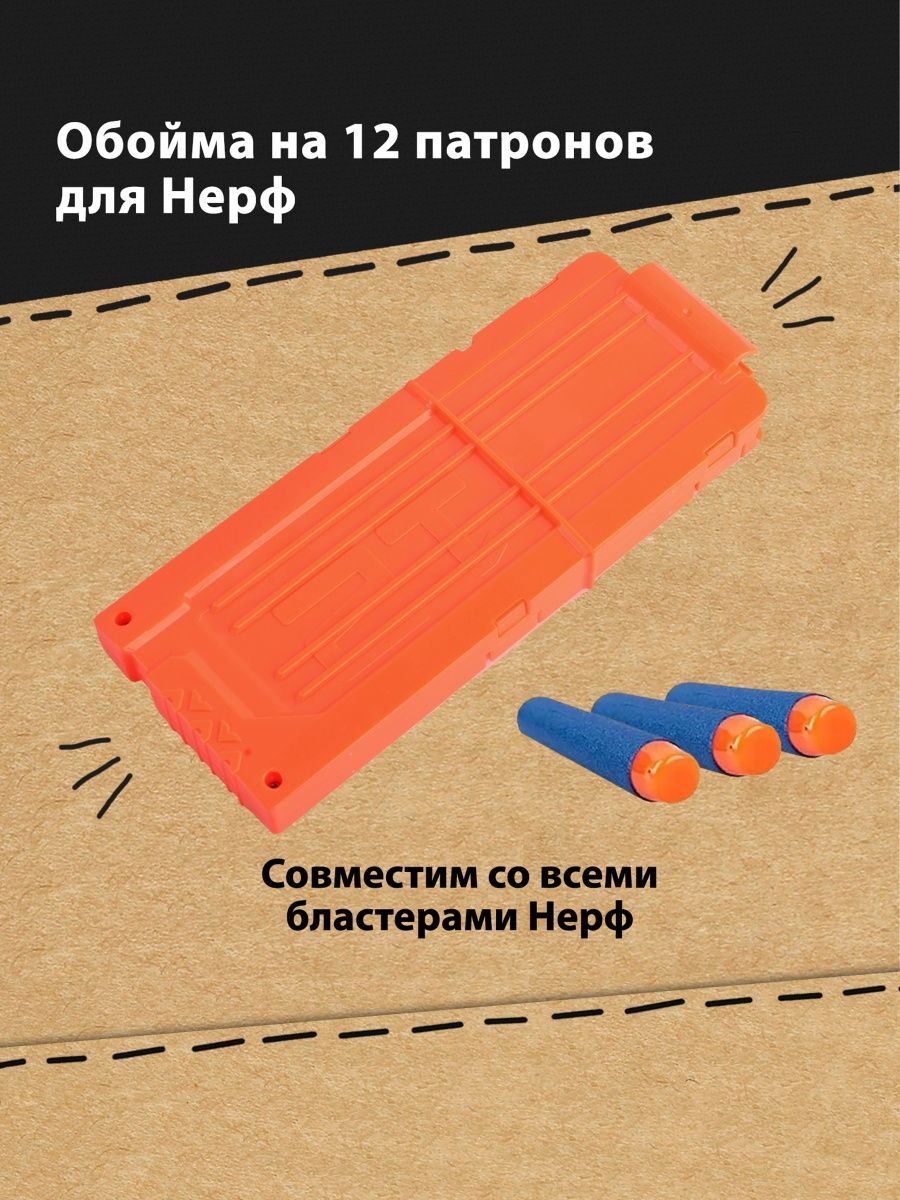 Обойма на 12 патронов для Нерф

Совместим со всеми бластерами Нерф